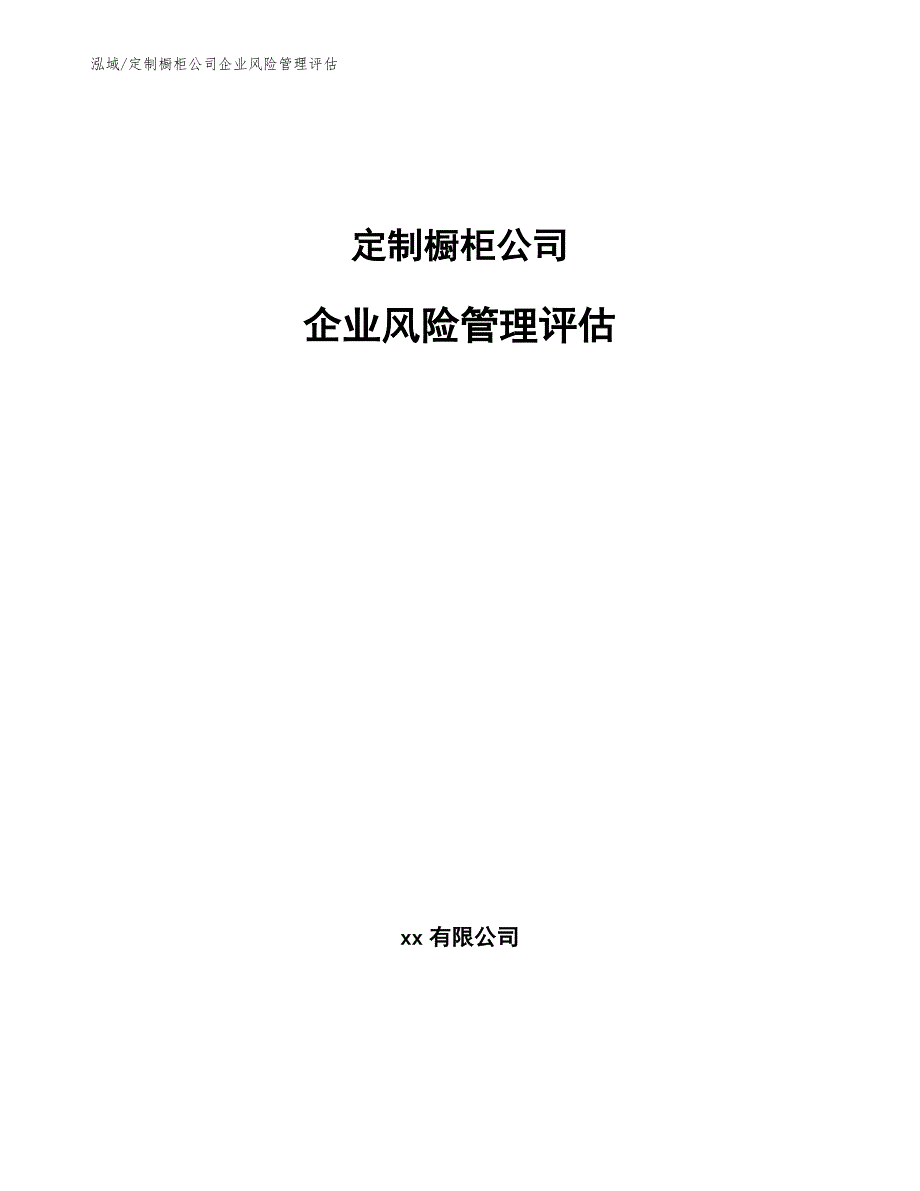 泓域/定制橱柜公司企业风险管理评估

定制橱柜公司

企业风险管理评估

xx 有限公司